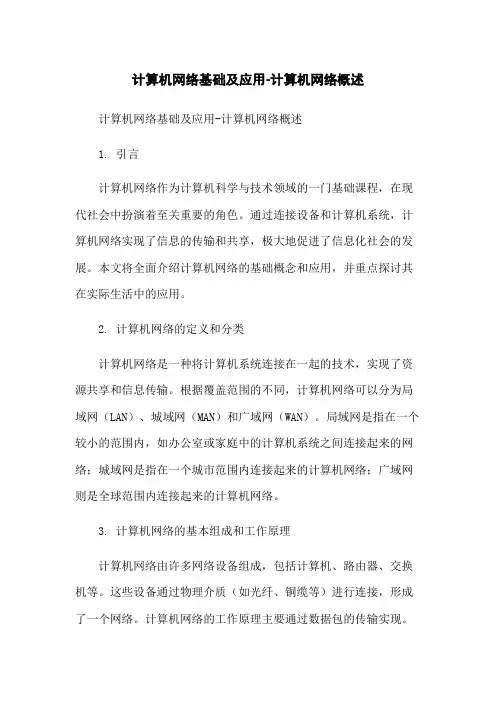 计算机网络基础及应用-计算机网络概述

计算机网络基础及应用-计算机网络概述

1. 引言

计算机网络作为计算机科学与技术领域的一门基础课程，在现代社会中扮演着至关重要的角色。通过连接设备和计算机系统，计算机网络实现了信息的传输和共享，极大地促进了信息化社会的发展。本文将全面介绍计算机网络的基础概念和应用，并重点探讨其在实际生活中的应用。

2. 计算机网络的定义和分类

计算机网络是一种将计算机系统连接在一起的技术，实现了资源共享和信息传输。根据覆盖范围的不同，计算机网络可以分为局域网（LAN）、城域网（MAN）和广域网（WAN）。局域网是指在一个较小的范围内，如办公室或家庭中的计算机系统之间连接起来的网络；城域网是指在一个城市范围内连接起来的计算机网络；广域网则是全球范围内连接起来的计算机网络。

3. 计算机网络的基本组成和工作原理

计算机网络由许多网络设备组成，包括计算机、路由器、交换机等。这些设备通过物理介质（如光纤、铜缆等）进行连接，形成了一个网络。计算机网络的工作原理主要通过数据包的传输实现。